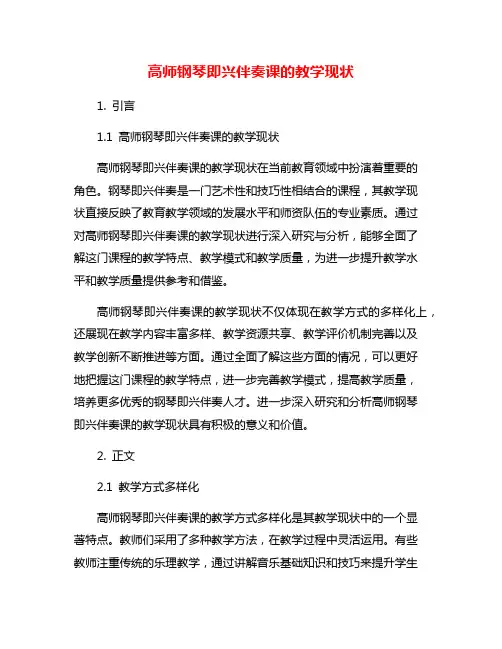 高师钢琴即兴伴奏课的教学现状

1. 引言

1.1 高师钢琴即兴伴奏课的教学现状

高师钢琴即兴伴奏课的教学现状在当前教育领域中扮演着重要的角色。钢琴即兴伴奏是一门艺术性和技巧性相结合的课程，其教学现状直接反映了教育教学领域的发展水平和师资队伍的专业素质。通过对高师钢琴即兴伴奏课的教学现状进行深入研究与分析，能够全面了解这门课程的教学特点、教学模式和教学质量，为进一步提升教学水平和教学质量提供参考和借鉴。

高师钢琴即兴伴奏课的教学现状不仅体现在教学方式的多样化上，还展现在教学内容丰富多样、教学资源共享、教学评价机制完善以及教学创新不断推进等方面。通过全面了解这些方面的情况，可以更好地把握这门课程的教学特点，进一步完善教学模式，提高教学质量，培养更多优秀的钢琴即兴伴奏人才。进一步深入研究和分析高师钢琴即兴伴奏课的教学现状具有积极的意义和价值。

2. 正文

2.1 教学方式多样化

高师钢琴即兴伴奏课的教学方式多样化是其教学现状中的一个显著特点。教师们采用了多种教学方法，在教学过程中灵活运用。有些教师注重传统的乐理教学，通过讲解音乐基础知识和技巧来提升学生